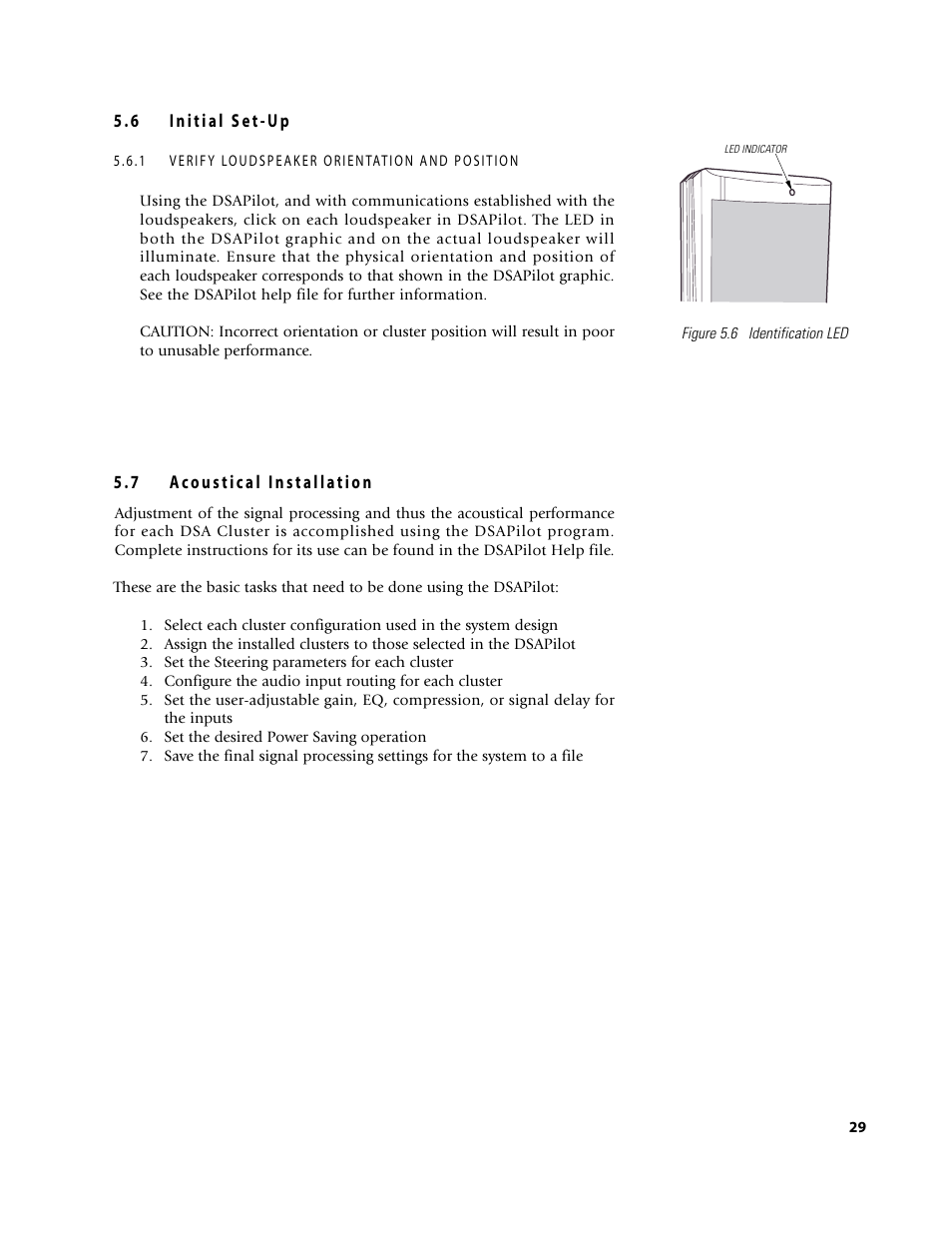 5.6 Initial Set-Up

5.6.1 VERIFY LOUDSPEAKER ORIENTATION AND POSITION

Using the DSAPilot, and with communications established with the loudspeakers, click on each loudspeaker in DSAPilot. The LED in both the DSAPilot graphic and on the actual loudspeaker will illuminate. Ensure that the physical orientation and position of each loudspeaker corresponds to that shown in the DSAPilot graphic. See the DSAPilot help file for further information.

CAUTION: Incorrect orientation or cluster position will result in poor to unusable performance.

LED INDICATOR

Figure 5.6 Identification LED

5.7 Acoustical Installation

Adjustment of the signal processing and thus the acoustical performance for each DSA Cluster is accomplished using the DSAPilot program. Complete instructions for its use can be found in the DSAPilot Help file.

These are the basic tasks that need to be done using the DSAPilot:

1. Select each cluster configuration used in the system design
2. Assign the installed clusters to those selected in the DSAPilot
3. Set the Steering parameters for each cluster
4. Configure the audio input routing for each cluster
5. Set the user-adjustable gain, EQ, compression, or signal delay for the inputs
6. Set the desired Power Saving operation
7. Save the final signal processing settings for the system to a file

29